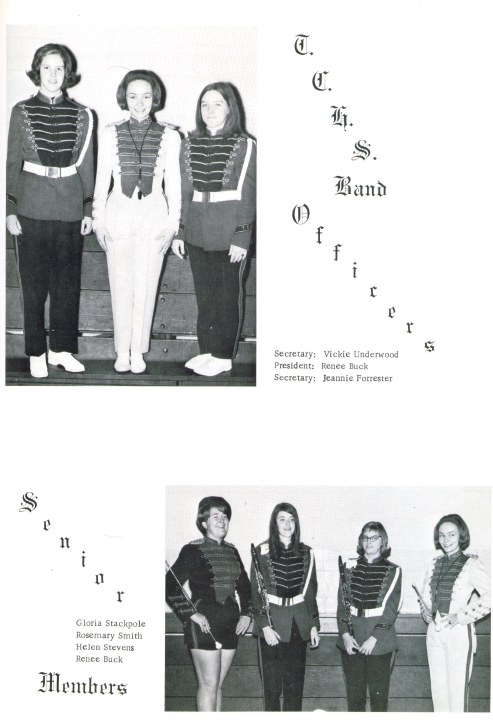 T.
C.
H.
S.
Band
Officers

Secretary: Vickie Underwood
President: Renee Buck
Secretary: Jeannie Forrester

Senior

Gloria Stackpole
Rosemary Smith
Helen Stevens
Renee Buck

Members